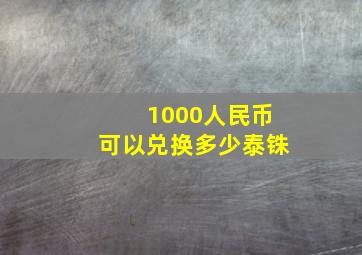 1000人民币
可以兑换多少泰铢